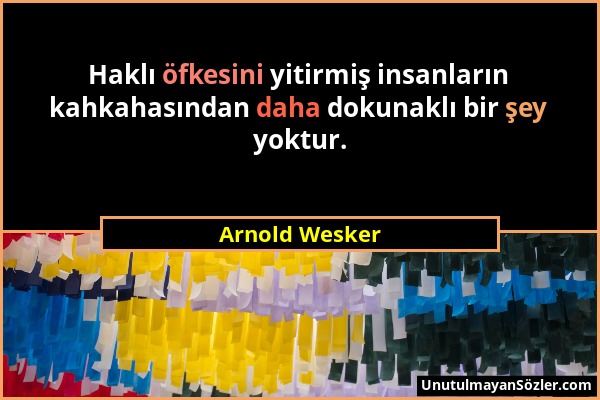 Haklı öfkesini yitirmiş insanların kahkahasından daha dokunaklı bir şey yoktur.

Arnold Wesker

UnutulmayanSözler.com